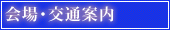 会場・交通案内